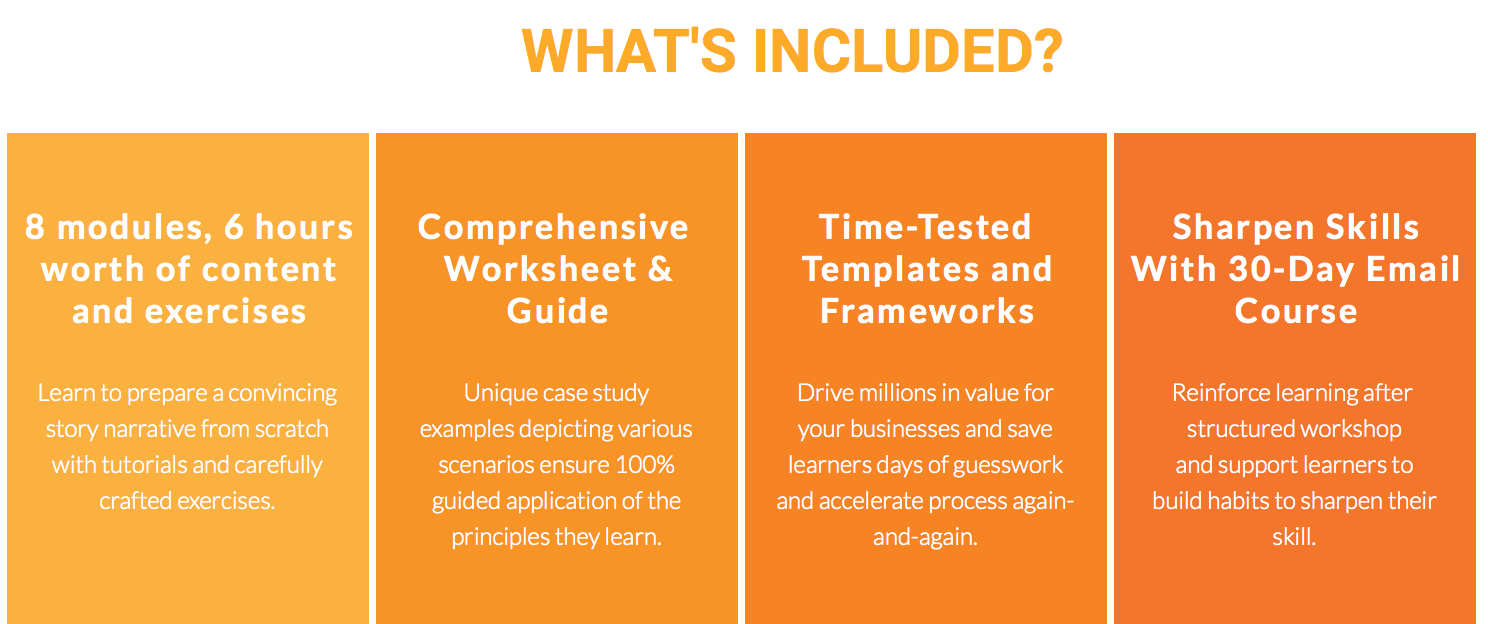 WHAT'S INCLUDED?

8 modules, 6 hours worth of content and exercises

Learn to prepare a convincing story narrative from scratch with tutorials and carefully crafted exercises.

Comprehensive Worksheet & Guide

Unique case study examples depicting various scenarios ensure 100% guided application of the principles they learn.

Time-Tested Templates and Frameworks

Drive millions in value for your businesses and save learners days of guesswork and accelerate process again-and-again.

Sharpen Skills With 30-Day Email Course

Reinforce learning after structured workshop and support learners to build habits to sharpen their skill.